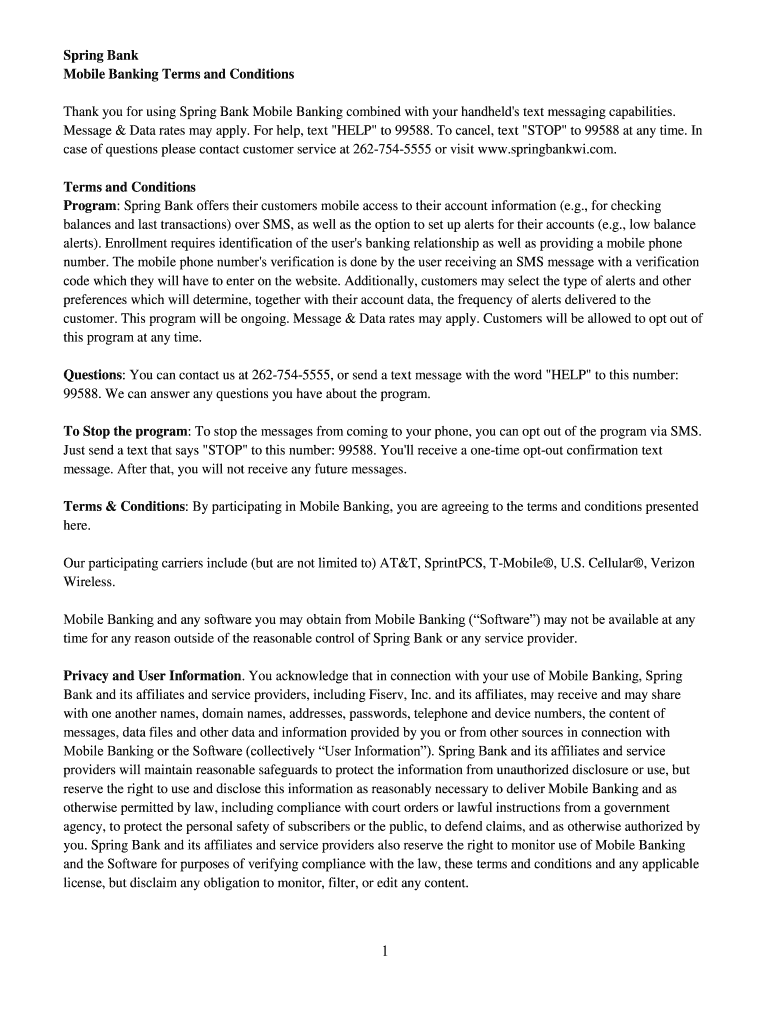 Spring Bank
Mobile Banking Terms and Conditions

Thank you for using Spring Bank Mobile Banking combined with your handheld's text messaging capabilities. Message & Data rates may apply. For help, text "HELP" to 99588. To cancel, text "STOP" to 99588 at any time. In case of questions please contact customer service at 262-754-5555 or visit www.springbankwi.com.

Terms and Conditions
Program: Spring Bank offers their customers mobile access to their account information (e.g., for checking balances and last transactions) over SMS, as well as the option to set up alerts for their accounts (e.g., low balance alerts). Enrollment requires identification of the user's banking relationship as well as providing a mobile phone number. The mobile phone number's verification is done by the user receiving an SMS message with a verification code which they will have to enter on the website. Additionally, customers may select the type of alerts and other preferences which will determine, together with their account data, the frequency of alerts delivered to the customer. This program will be ongoing. Message & Data rates may apply. Customers will be allowed to opt out of this program at any time.

Questions: You can contact us at 262-754-5555, or send a text message with the word "HELP" to this number: 99588. We can answer any questions you have about the program.

To Stop the program: To stop the messages from coming to your phone, you can opt out of the program via SMS. Just send a text that says "STOP" to this number: 99588. You'll receive a one-time opt-out confirmation text message. After that, you will not receive any future messages.

Terms & Conditions: By participating in Mobile Banking, you are agreeing to the terms and conditions presented here.

Our participating carriers include (but are not limited to) AT&T, SprintPCS, T-Mobile®, U.S. Cellular®, Verizon Wireless.

Mobile Banking and any software you may obtain from Mobile Banking (“Software”) may not be available at any time for any reason outside of the reasonable control of Spring Bank or any service provider.

Privacy and User Information. You acknowledge that in connection with your use of Mobile Banking, Spring Bank and its affiliates and service providers, including Fiserv, Inc. and its affiliates, may receive and may share with one another names, domain names, addresses, passwords, telephone and device numbers, the content of messages, data files and other data and information provided by you or from other sources in connection with Mobile Banking or the Software (collectively “User Information”). Spring Bank and its affiliates and service providers will maintain reasonable safeguards to protect the information from unauthorized disclosure or use, but reserve the right to use and disclose this information as reasonably necessary to deliver Mobile Banking and as otherwise permitted by law, including compliance with court orders or lawful instructions from a government agency, to protect the personal safety of subscribers or the public, to defend claims, and as otherwise authorized by you. Spring Bank and its affiliates and service providers also reserve the right to monitor use of Mobile Banking and the Software for purposes of verifying compliance with the law, these terms and conditions and any applicable license, but disclaim any obligation to monitor, filter, or edit any content.

1